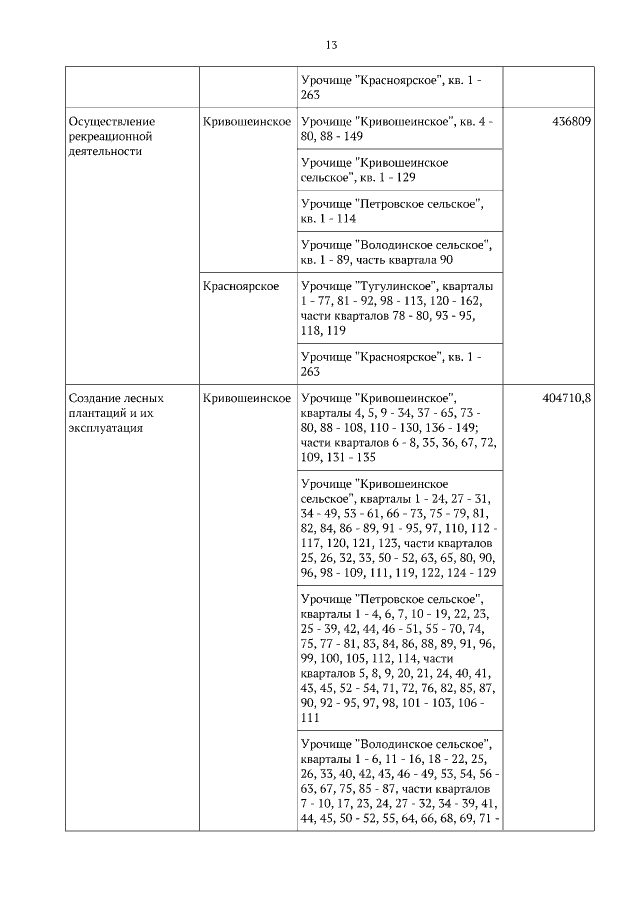 13

| | | | |
|---|---|---|---|
| | | Урочище "Красноярское", кв. 1 - 263 | |
| Осуществление рекреационной деятельности | Кривошеинское | Урочище "Кривошеинское", кв. 4 - 80, 88 - 149 | 436809 |
| | | Урочище "Кривошеинское сельское", кв. 1 - 129 | |
| | | Урочище "Петровское сельское", кв. 1 - 114 | |
| | | Урочище "Володинское сельское", кв. 1 - 89, часть квартала 90 | |
| | Красноярское | Урочище "Тугулинское", кварталы 1 - 77, 81 - 92, 98 - 113, 120 - 162, части кварталов 78 - 80, 93 - 95, 118, 119 | |
| | | Урочище "Красноярское", кв. 1 - 263 | |
| Создание лесных плантаций и их эксплуатация | Кривошеинское | Урочище "Кривошеинское", кварталы 4, 5, 9 - 34, 37 - 65, 73 - 80, 88 - 108, 110 - 130, 136 - 149; части кварталов 6 - 8, 35, 36, 67, 72, 109, 131 - 135 | 404710,8 |
| | | Урочище "Кривошеинское сельское", кварталы 1 - 24, 27 - 31, 34 - 49, 53 - 61, 66 - 73, 75 - 79, 81, 82, 84, 86 - 89, 91 - 95, 97, 110, 112 - 117, 120, 121, 123, части кварталов 25, 26, 32, 33, 50 - 52, 63, 65, 80, 90, 96, 98 - 109, 111, 119, 122, 124 - 129 | |
| | | Урочище "Петровское сельское", кварталы 1 - 4, 6, 7, 10 - 19, 22, 23, 25 - 39, 42, 44, 46 - 51, 55 - 70, 74, 75, 77 - 81, 83, 84, 86, 88, 89, 91, 96, 99, 100, 105, 112, 114, части кварталов 5, 8, 9, 20, 21, 24, 40, 41, 43, 45, 52 - 54, 71, 72, 76, 82, 85, 87, 90, 92 - 95, 97, 98, 101 - 103, 106 - 111 | |
| | | Урочище "Володинское сельское", кварталы 1 - 6, 11 - 16, 18 - 22, 25, 26, 33, 40, 42, 43, 46 - 49, 53, 54, 56 - 63, 67, 75, 85 - 87, части кварталов 7 - 10, 17, 23, 24, 27 - 32, 34 - 39, 41, 44, 45, 50 - 52, 55, 64, 66, 68, 69, 71 - | |